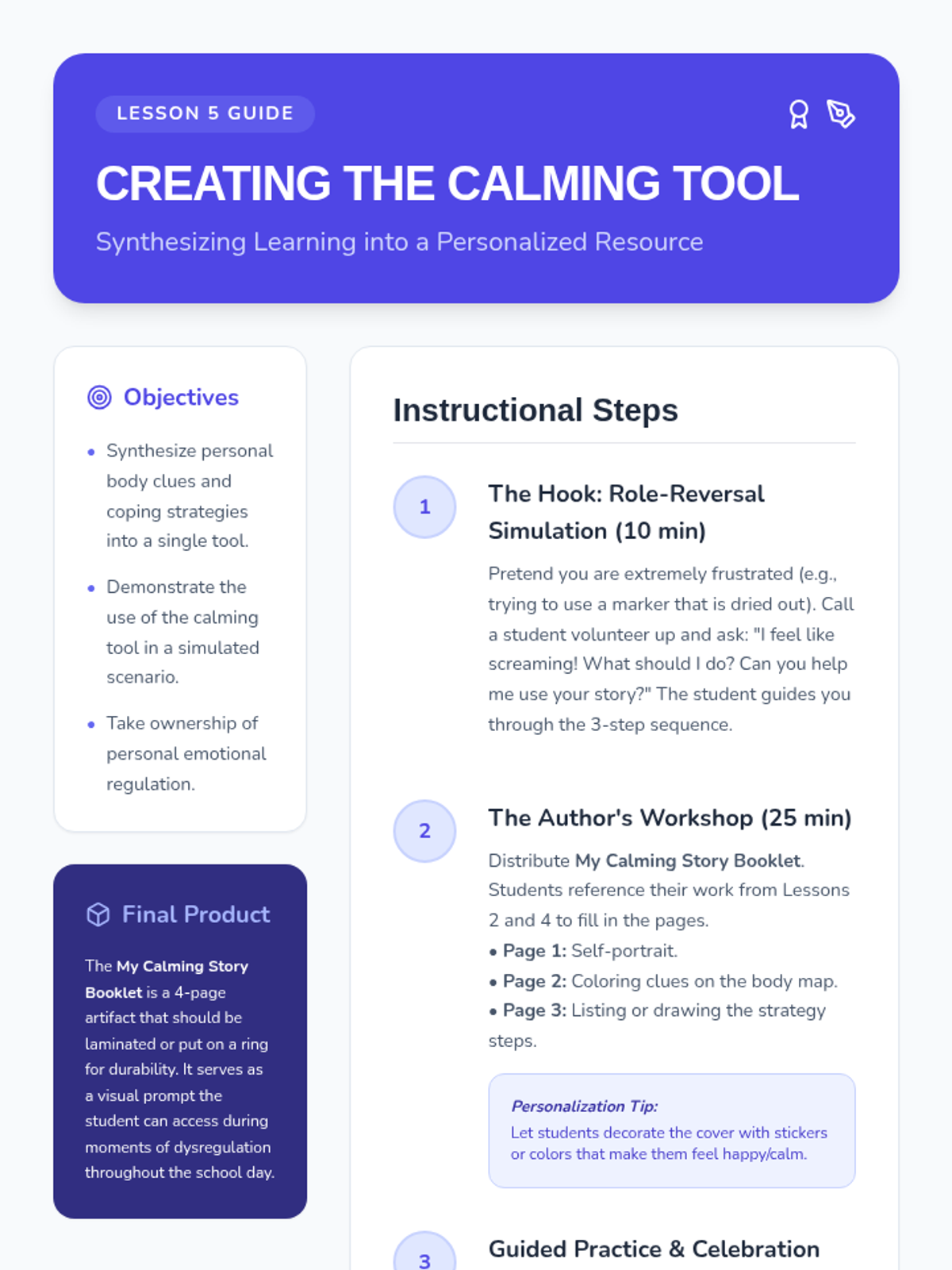 LESSON 5 GUIDE

CREATING THE CALMING TOOL

Synthesizing Learning into a Personalized Resource

Objectives

• Synthesize personal body clues and coping strategies into a single tool.

• Demonstrate the use of the calming tool in a simulated scenario.

• Take ownership of personal emotional regulation.

Final Product

The My Calming Story Booklet is a 4-page artifact that should be laminated or put on a ring for durability. It serves as a visual prompt the student can access during moments of dysregulation throughout the school day.

Instructional Steps

1

The Hook: Role-Reversal Simulation (10 min)

Pretend you are extremely frustrated (e.g., trying to use a marker that is dried out). Call a student volunteer up and ask: "I feel like screaming! What should I do? Can you help me use your story?" The student guides you through the 3-step sequence.

2

The Author's Workshop (25 min)

Distribute My Calming Story Booklet. Students reference their work from Lessons 2 and 4 to fill in the pages.
• Page 1: Self-portrait.
• Page 2: Coloring clues on the body map.
• Page 3: Listing or drawing the strategy steps.

Personalization Tip:
Let students decorate the cover with stickers or colors that make them feel happy/calm.

3

Guided Practice & Celebration